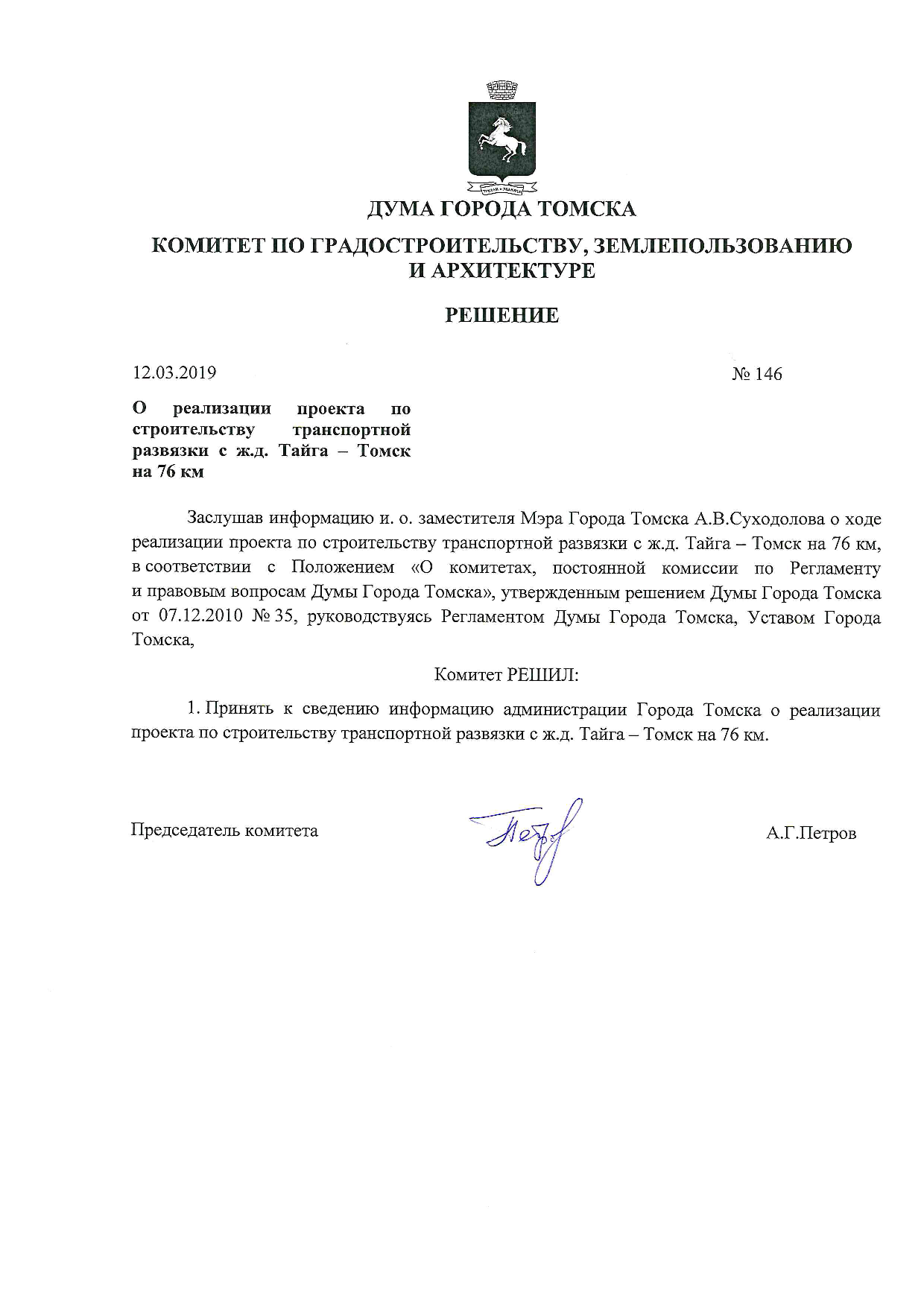 ДУМА ГОРОДА ТОМСКА

КОМИТЕТ ПО ГРАДОСТРОИТЕЛЬСТВУ, ЗЕМЛЕПОЛЬЗОВАНИЮ И АРХИТЕКТУРЕ

РЕШЕНИЕ

12.03.2019

№ 146

О реализации проекта по строительству транспортной развязки с ж.д. Тайга – Томск на 76 км

Заслушав информацию и. о. заместителя Мэра Города Томска А.В.Суходолова о ходе реализации проекта по строительству транспортной развязки с ж.д. Тайга – Томск на 76 км, в соответствии с Положением «О комитетах, постоянной комиссии по Регламенту и правовым вопросам Думы Города Томска», утвержденным решением Думы Города Томска от 07.12.2010 № 35, руководствуясь Регламентом Думы Города Томска, Уставом Города Томска,

Комитет РЕШИЛ:

1. Принять к сведению информацию администрации Города Томска о реализации проекта по строительству транспортной развязки с ж.д. Тайга – Томск на 76 км.

Председатель комитета

Петров

А.Г.Петров